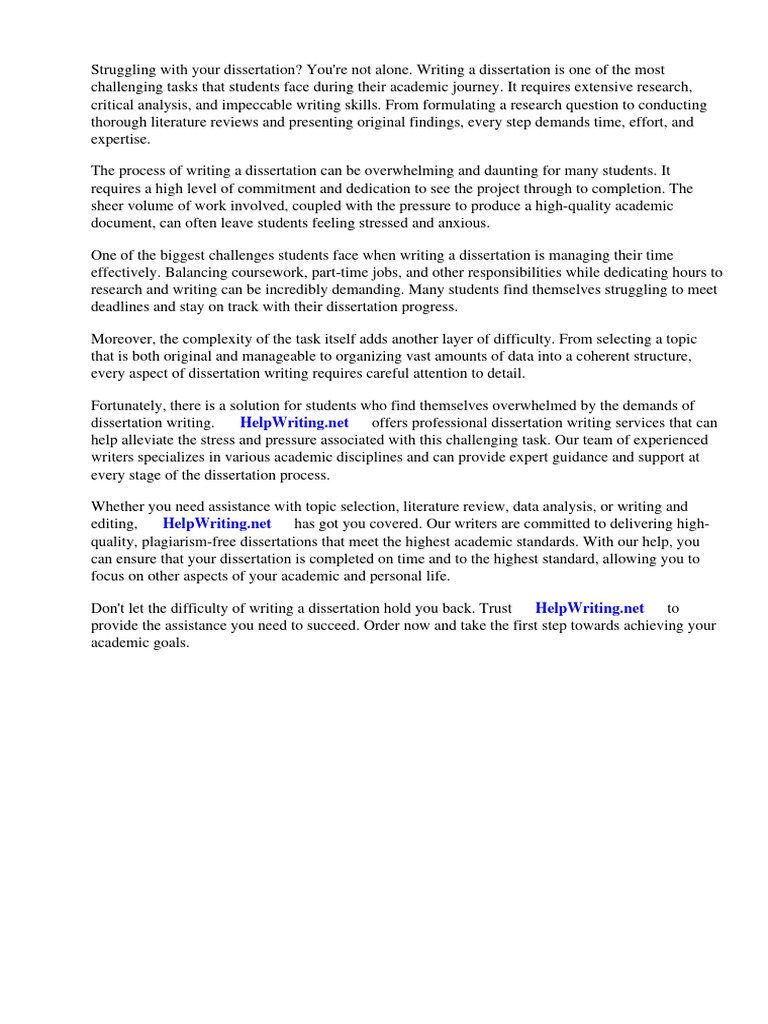 Struggling with your dissertation? You're not alone. Writing a dissertation is one of the most challenging tasks that students face during their academic journey. It requires extensive research, critical analysis, and impeccable writing skills. From formulating a research question to conducting thorough literature reviews and presenting original findings, every step demands time, effort, and expertise.

The process of writing a dissertation can be overwhelming and daunting for many students. It requires a high level of commitment and dedication to see the project through to completion. The sheer volume of work involved, coupled with the pressure to produce a high-quality academic document, can often leave students feeling stressed and anxious.

One of the biggest challenges students face when writing a dissertation is managing their time effectively. Balancing coursework, part-time jobs, and other responsibilities while dedicating hours to research and writing can be incredibly demanding. Many students find themselves struggling to meet deadlines and stay on track with their dissertation progress.

Moreover, the complexity of the task itself adds another layer of difficulty. From selecting a topic that is both original and manageable to organizing vast amounts of data into a coherent structure, every aspect of dissertation writing requires careful attention to detail.

Fortunately, there is a solution for students who find themselves overwhelmed by the demands of dissertation writing. HelpWriting.net offers professional dissertation writing services that can help alleviate the stress and pressure associated with this challenging task. Our team of experienced writers specializes in various academic disciplines and can provide expert guidance and support at every stage of the dissertation process.

Whether you need assistance with topic selection, literature review, data analysis, or writing and editing, HelpWriting.net has got you covered. Our writers are committed to delivering high-quality, plagiarism-free dissertations that meet the highest academic standards. With our help, you can ensure that your dissertation is completed on time and to the highest standard, allowing you to focus on other aspects of your academic and personal life.

Don't let the difficulty of writing a dissertation hold you back. Trust HelpWriting.net to provide the assistance you need to succeed. Order now and take the first step towards achieving your academic goals.